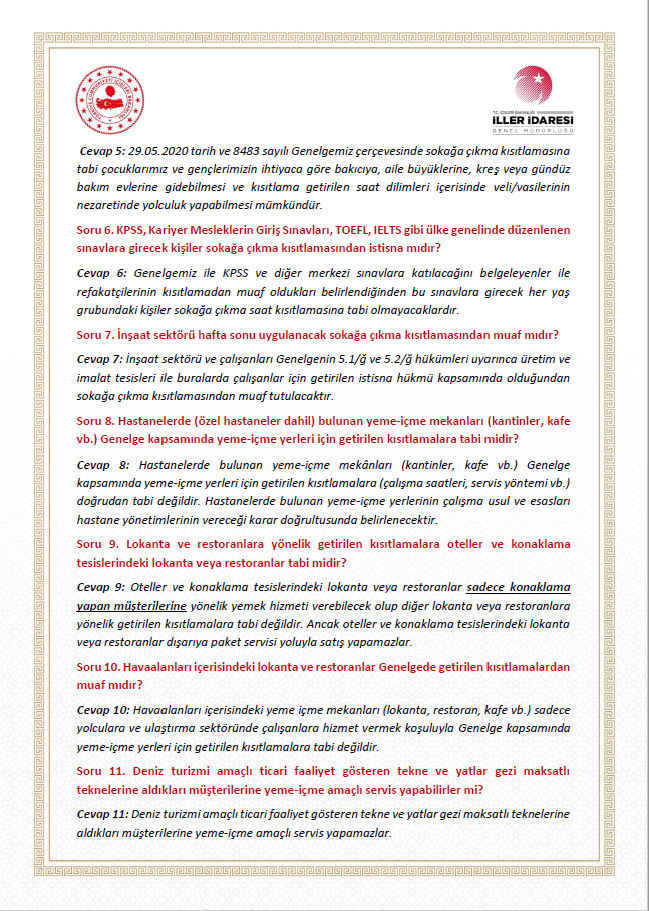 T.C. İÇİŞLERİ BAKANLIĞI
İLLER İDARESİ
GENEL MÜDÜRLÜĞÜ

Cevap 5: 29.05.2020 tarih ve 8483 sayılı Genelgemiz çerçevesinde sokağa çıkma kısıtlamasına tabi çocuklarımız ve gençlerimizin ihtiyaca göre bakıcıya, aile büyüklerine, kreş veya gündüz bakım evlerine gidebilmesi ve kısıtlama getirilen saat dilimleri içerisinde veli/vasilerinin nezaretinde yolculuk yapabilmesi mümkündür.

Soru 6. KPSS, Kariyer Mesleklerin Giriş Sınavları, TOEFL, IELTS gibi ülke genelinde düzenlenen sınavlara girecek kişiler sokağa çıkma kısıtlamasından istisna mıdır?

Cevap 6: Genelgemiz ile KPSS ve diğer merkezi sınavlara katılacağını belgeleyenler ile refakatçilerinin kısıtlamadan muaf oldukları belirlendiğinden bu sınavlara girecek her yaş grubundaki kişiler sokağa çıkma saat kısıtlamasına tabi olmayacaklardır.

Soru 7. İnşaat sektörü hafta sonu uygulanacak sokağa çıkma kısıtlamasından muaf mıdır?

Cevap 7: İnşaat sektörü ve çalışanları Genelgenin 5.1/ğ ve 5.2/ğ hükümleri uyarınca üretim ve imalat tesisleri ile buralarda çalışanlar için getirilen istisna hükmü kapsamında olduğundan sokağa çıkma kısıtlamasından muaf tutulacaktır.

Soru 8. Hastanelerde (özel hastaneler dahil) bulunan yeme-içme mekanları (kantinler, kafe vb.) Genelge kapsamında yeme-içme yerleri için getirilen kısıtlamalara tabi midir?

Cevap 8: Hastanelerde bulunan yeme-içme mekânları (kantinler, kafe vb.) Genelge kapsamında yeme-içme yerleri için getirilen kısıtlamalara (çalışma saatleri, servis yöntemi vb.) doğrudan tabi değildir. Hastanelerde bulunan yeme-içme yerlerinin çalışma usul ve esasları hastane yönetimlerinin vereceği karar doğrultusunda belirlenecektir.

Soru 9. Lokanta ve restoranlara yönelik getirilen kısıtlamalara oteller ve konaklama tesislerindeki lokanta veya restoranlar tabi midir?

Cevap 9: Oteller ve konaklama tesislerindeki lokanta veya restoranlar sadece konaklama yapan müşterilerine yönelik yemek hizmeti verebilecek olup diğer lokanta veya restoranlara yönelik getirilen kısıtlamalara tabi değildir. Ancak oteller ve konaklama tesislerindeki lokanta veya restoranlar dışarıya paket servisi yoluyla satış yapamazlar.

Soru 10. Havaalanları içerisindeki lokanta ve restoranlar Genelgede getirilen kısıtlamalardan muaf mıdır?

Cevap 10: Havaalanları içerisindeki yeme içme mekanları (lokanta, restoran, kafe vb.) sadece yolculara ve ulaştırma sektöründe çalışanlara hizmet vermek koşuluyla Genelge kapsamında yeme-içme yerleri için getirilen kısıtlamalara tabi değildir.

Soru 11. Deniz turizmi amaçlı ticari faaliyet gösteren tekne ve yatlar gezi maksatlı teknelerine aldıkları müşterilerine yeme-içme amaçlı servis yapabilirler mi?

Cevap 11: Deniz turizmi amaçlı ticari faaliyet gösteren tekne ve yatlar gezi maksatlı teknelerine aldıkları müşterilerine yeme-içme amaçlı servis yapamazlar.